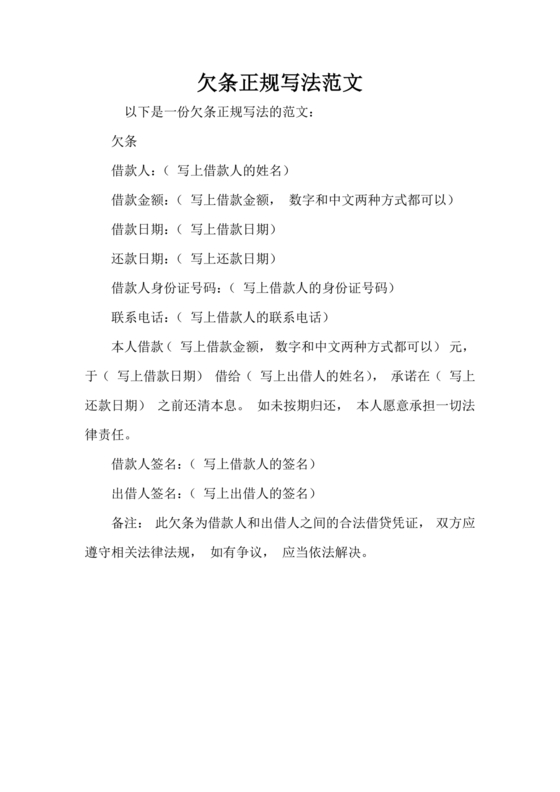 欠条正规写法范文

以下是一份欠条正规写法的范文：

欠条

借款人：（写上借款人的姓名）

借款金额：（写上借款金额，数字和中文两种方式都可以）

借款日期：（写上借款日期）

还款日期：（写上还款日期）

借款人身份证号码：（写上借款人的身份证号码）

联系电话：（写上借款人的联系电话）

本人借款（写上借款金额，数字和中文两种方式都可以）元，于（写上借款日期）借给（写上出借人的姓名），承诺在（写上还款日期）之前还清本息。如未按期归还，本人愿意承担一切法律责任。

借款人签名：（写上借款人的签名）

出借人签名：（写上出借人的签名）

备注：此欠条为借款人和出借人之间的合法借贷凭证，双方应遵守相关法律法规，如有争议，应当依法解决。